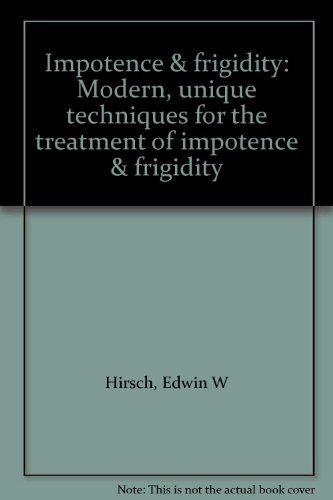 Impotence & frigidity: Modern, unique techniques for the treatment of impotence & frigidity

Hirsch, Edwin W

Note: This is not the actual book cover